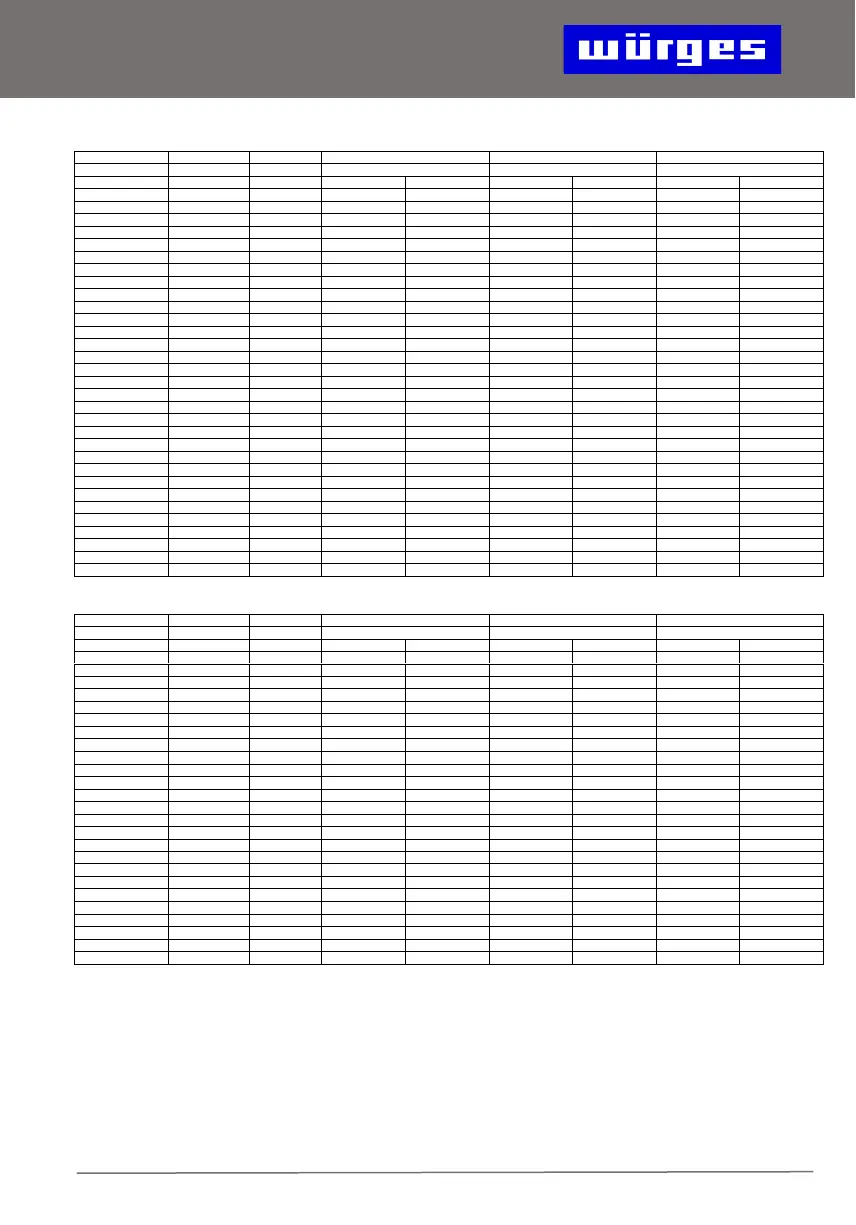 würges